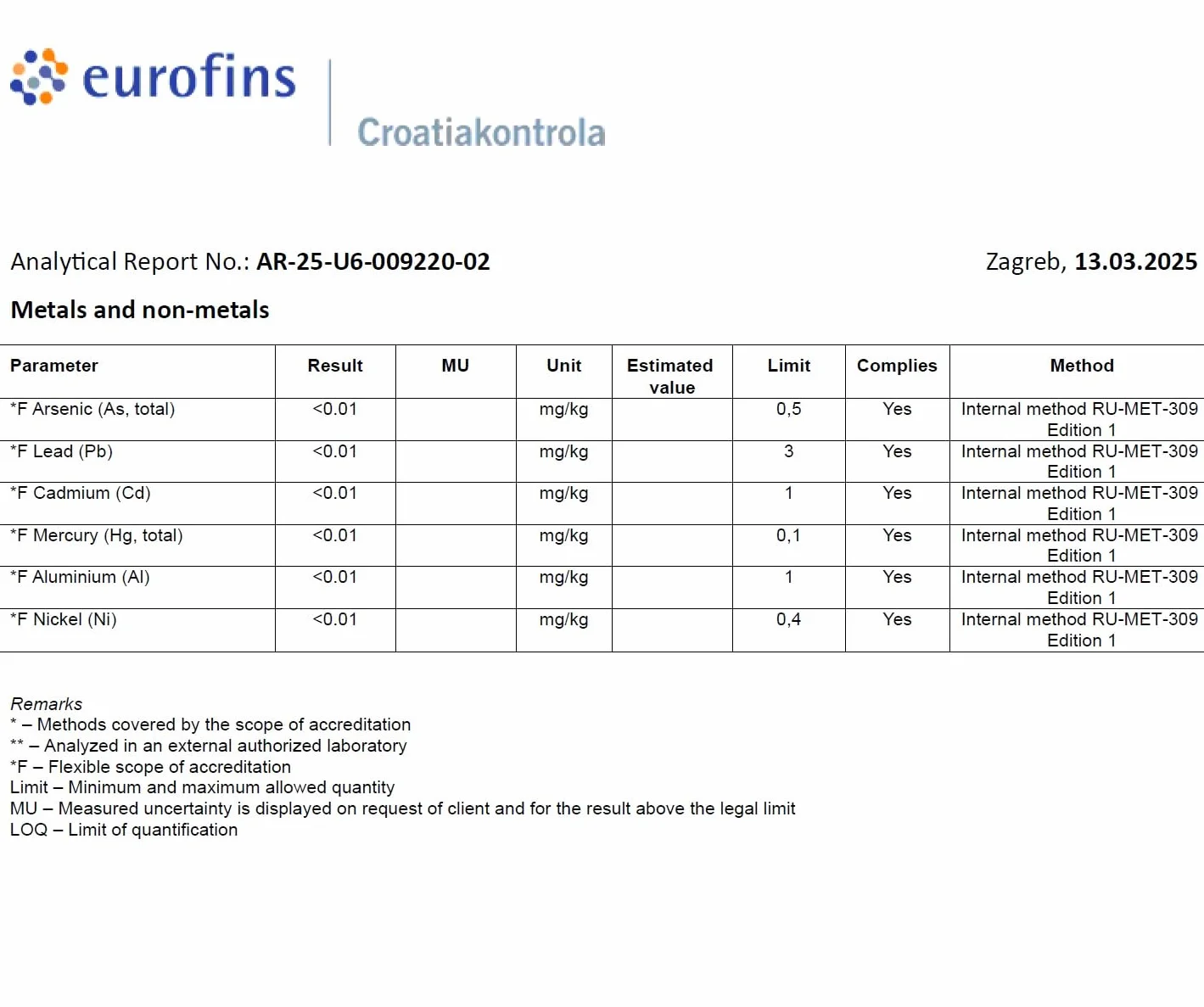 eurofins

Croatiakontrola

Analytical Report No.: AR-25-U6-009220-02

Zagreb, 13.03.2025

Metals and non-metals

| Parameter | Result | MU | Unit | Estimated value | Limit | Complies | Method |
|---|---|---|---|---|---|---|---|
| *F Arsenic (As, total) | <0.01 | | mg/kg | | 0,5 | Yes | Internal method RU-MET-309 Edition 1 |
| *F Lead (Pb) | <0.01 | | mg/kg | | 3 | Yes | Internal method RU-MET-309 Edition 1 |
| *F Cadmium (Cd) | <0.01 | | mg/kg | | 1 | Yes | Internal method RU-MET-309 Edition 1 |
| *F Mercury (Hg, total) | <0.01 | | mg/kg | | 0,1 | Yes | Internal method RU-MET-309 Edition 1 |
| *F Aluminium (Al) | <0.01 | | mg/kg | | 1 | Yes | Internal method RU-MET-309 Edition 1 |
| *F Nickel (Ni) | <0.01 | | mg/kg | | 0,4 | Yes | Internal method RU-MET-309 Edition 1 |

Remarks
* – Methods covered by the scope of accreditation
** – Analyzed in an external authorized laboratory
*F – Flexible scope of accreditation
Limit – Minimum and maximum allowed quantity
MU – Measured uncertainty is displayed on request of client and for the result above the legal limit
LOQ – Limit of quantification